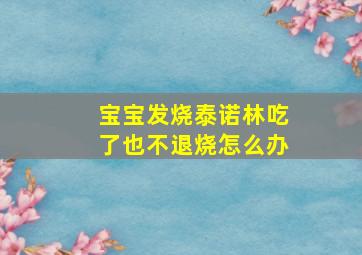 宝宝发烧泰诺林吃了也不退烧怎么办